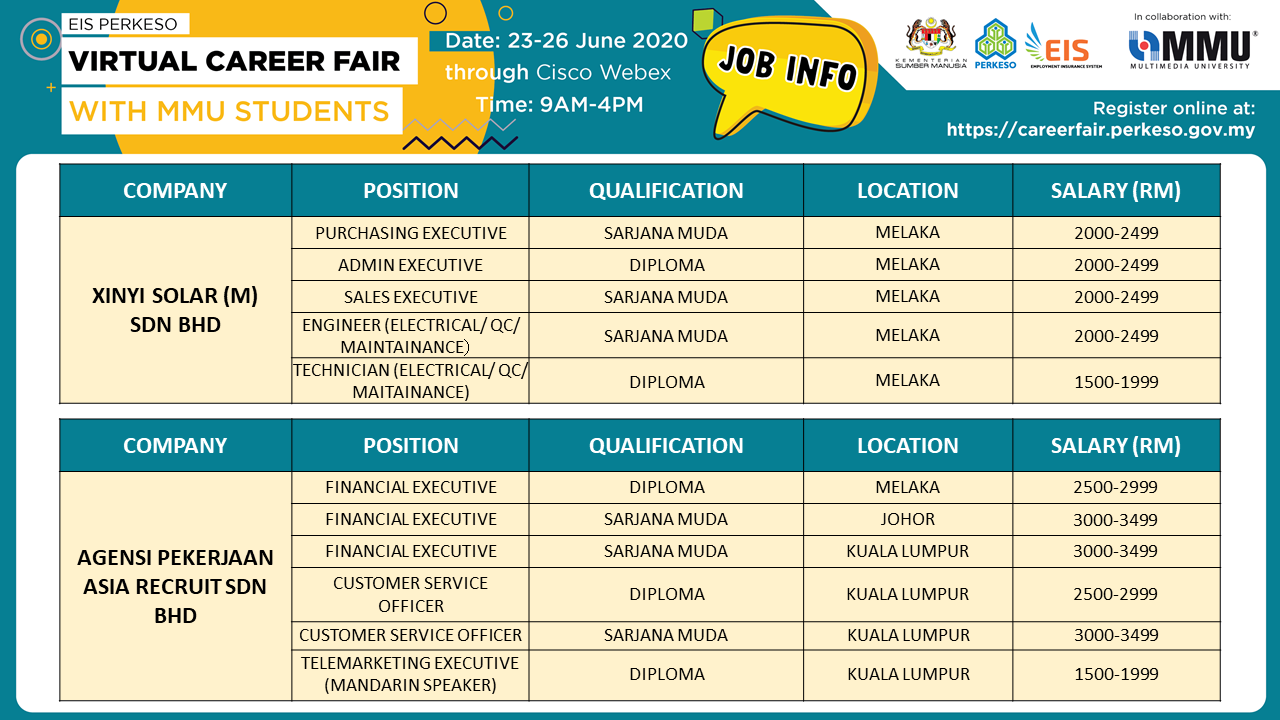 EIS PERKESO
VIRTUAL CAREER FAIR
WITH MMU STUDENTS

Date: 23-26 June 2020
through Cisco Webex
Time: 9AM-4PM

JOB INFO

KEMENTERIAN SUMBER MANUSIA
PERKESO
EIS EMPLOYMENT INSURANCE SYSTEM

In collaboration with:
MMU
MULTIMEDIA UNIVERSITY

Register online at:
https://careerfair.perkeso.gov.my

| COMPANY | POSITION | QUALIFICATION | LOCATION | SALARY (RM) |
|---|---|---|---|---|
| XINYI SOLAR (M) SDN BHD | PURCHASING EXECUTIVE | SARJANA MUDA | MELAKA | 2000-2499 |
| | ADMIN EXECUTIVE | DIPLOMA | MELAKA | 2000-2499 |
| | SALES EXECUTIVE | SARJANA MUDA | MELAKA | 2000-2499 |
| | ENGINEER (ELECTRICAL/ QC/ MAINTAINANCE) | SARJANA MUDA | MELAKA | 2000-2499 |
| | TECHNICIAN (ELECTRICAL/ QC/ MAITAINANCE) | DIPLOMA | MELAKA | 1500-1999 |

| COMPANY | POSITION | QUALIFICATION | LOCATION | SALARY (RM) |
|---|---|---|---|---|
| AGENSI PEKERJAAN ASIA RECRUIT SDN BHD | FINANCIAL EXECUTIVE | DIPLOMA | MELAKA | 2500-2999 |
| | FINANCIAL EXECUTIVE | SARJANA MUDA | JOHOR | 3000-3499 |
| | FINANCIAL EXECUTIVE | SARJANA MUDA | KUALA LUMPUR | 3000-3499 |
| | CUSTOMER SERVICE OFFICER | DIPLOMA | KUALA LUMPUR | 2500-2999 |
| | CUSTOMER SERVICE OFFICER | SARJANA MUDA | KUALA LUMPUR | 3000-3499 |
| | TELEMARKETING EXECUTIVE (MANDARIN SPEAKER) | DIPLOMA | KUALA LUMPUR | 1500-1999 |